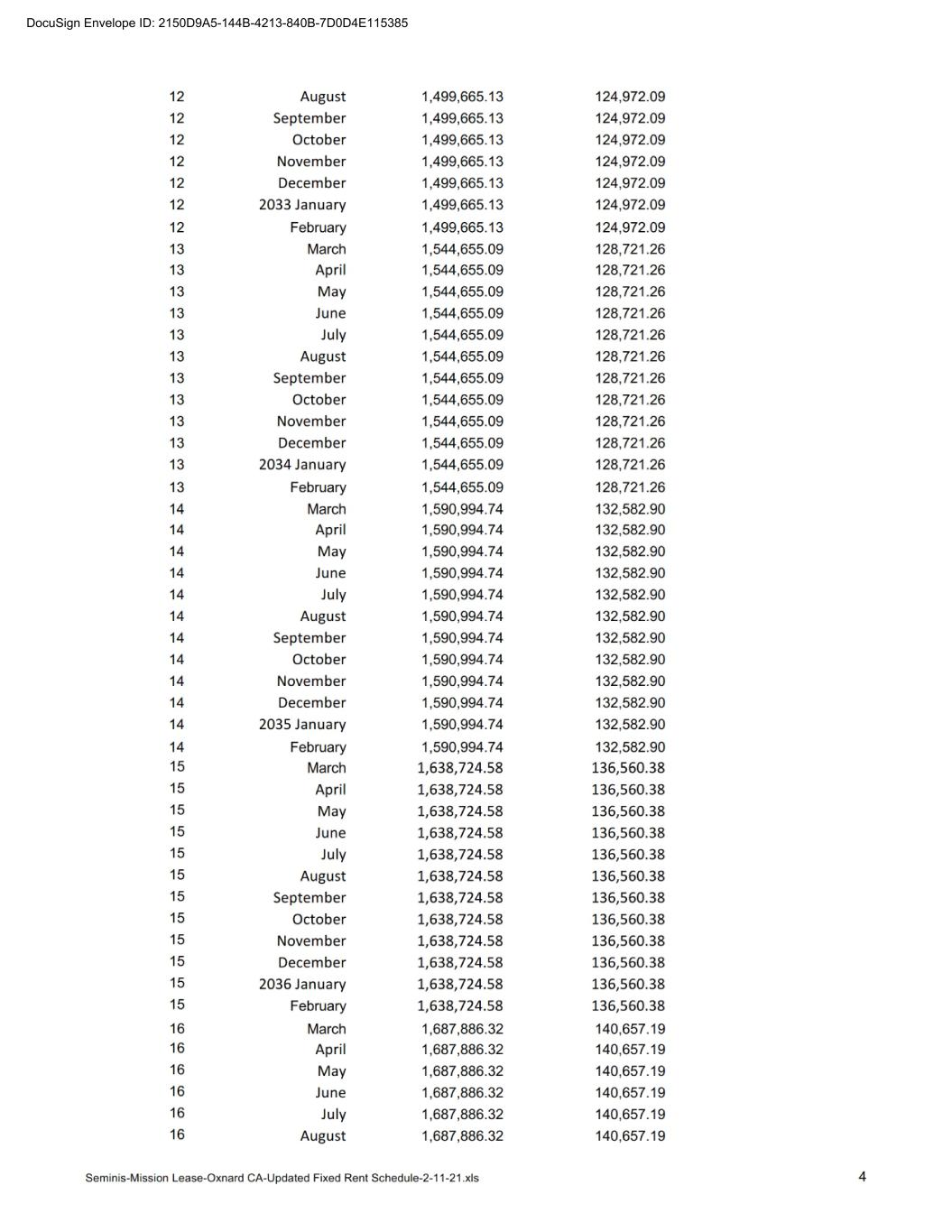 DocuSign Envelope ID: 2150D9A5-144B-4213-840B-7D0D4E115385

| | | | |
|---|---|---|---|
| 12 | August | 1,499,665.13 | 124,972.09 |
| 12 | September | 1,499,665.13 | 124,972.09 |
| 12 | October | 1,499,665.13 | 124,972.09 |
| 12 | November | 1,499,665.13 | 124,972.09 |
| 12 | December | 1,499,665.13 | 124,972.09 |
| 12 | 2033 January | 1,499,665.13 | 124,972.09 |
| 12 | February | 1,499,665.13 | 124,972.09 |
| 13 | March | 1,544,655.09 | 128,721.26 |
| 13 | April | 1,544,655.09 | 128,721.26 |
| 13 | May | 1,544,655.09 | 128,721.26 |
| 13 | June | 1,544,655.09 | 128,721.26 |
| 13 | July | 1,544,655.09 | 128,721.26 |
| 13 | August | 1,544,655.09 | 128,721.26 |
| 13 | September | 1,544,655.09 | 128,721.26 |
| 13 | October | 1,544,655.09 | 128,721.26 |
| 13 | November | 1,544,655.09 | 128,721.26 |
| 13 | December | 1,544,655.09 | 128,721.26 |
| 13 | 2034 January | 1,544,655.09 | 128,721.26 |
| 13 | February | 1,544,655.09 | 128,721.26 |
| 14 | March | 1,590,994.74 | 132,582.90 |
| 14 | April | 1,590,994.74 | 132,582.90 |
| 14 | May | 1,590,994.74 | 132,582.90 |
| 14 | June | 1,590,994.74 | 132,582.90 |
| 14 | July | 1,590,994.74 | 132,582.90 |
| 14 | August | 1,590,994.74 | 132,582.90 |
| 14 | September | 1,590,994.74 | 132,582.90 |
| 14 | October | 1,590,994.74 | 132,582.90 |
| 14 | November | 1,590,994.74 | 132,582.90 |
| 14 | December | 1,590,994.74 | 132,582.90 |
| 14 | 2035 January | 1,590,994.74 | 132,582.90 |
| 14 | February | 1,590,994.74 | 132,582.90 |
| 15 | March | 1,638,724.58 | 136,560.38 |
| 15 | April | 1,638,724.58 | 136,560.38 |
| 15 | May | 1,638,724.58 | 136,560.38 |
| 15 | June | 1,638,724.58 | 136,560.38 |
| 15 | July | 1,638,724.58 | 136,560.38 |
| 15 | August | 1,638,724.58 | 136,560.38 |
| 15 | September | 1,638,724.58 | 136,560.38 |
| 15 | October | 1,638,724.58 | 136,560.38 |
| 15 | November | 1,638,724.58 | 136,560.38 |
| 15 | December | 1,638,724.58 | 136,560.38 |
| 15 | 2036 January | 1,638,724.58 | 136,560.38 |
| 15 | February | 1,638,724.58 | 136,560.38 |
| 16 | March | 1,687,886.32 | 140,657.19 |
| 16 | April | 1,687,886.32 | 140,657.19 |
| 16 | May | 1,687,886.32 | 140,657.19 |
| 16 | June | 1,687,886.32 | 140,657.19 |
| 16 | July | 1,687,886.32 | 140,657.19 |
| 16 | August | 1,687,886.32 | 140,657.19 |

Seminis-Mission Lease-Oxnard CA-Updated Fixed Rent Schedule-2-11-21.xls

4